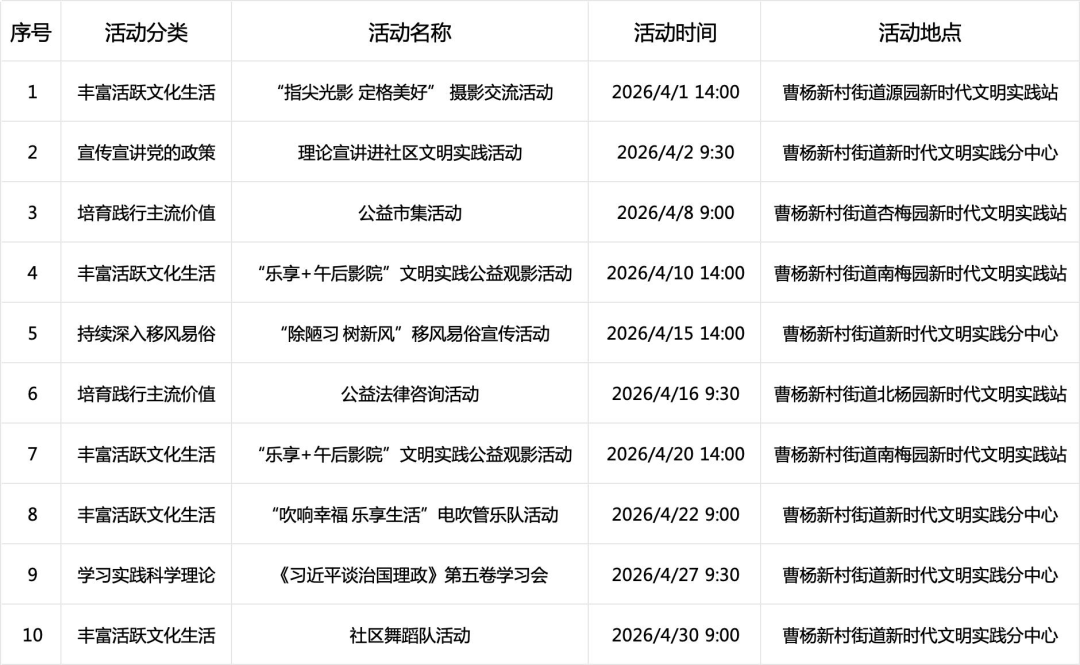 | 序号 | 活动分类 | 活动名称 | 活动时间 | 活动地点 |
|---|---|---|---|---|
| 1 | 丰富活跃文化生活 | “指尖光影 定格美好” 摄影交流活动 | 2026/4/1 14:00 | 曹杨新村街道源园新时代文明实践站 |
| 2 | 宣传宣讲党的政策 | 理论宣讲进社区文明实践活动 | 2026/4/2 9:30 | 曹杨新村街道新时代文明实践分中心 |
| 3 | 培育践行主流价值 | 公益市集活动 | 2026/4/8 9:00 | 曹杨新村街道杏梅园新时代文明实践站 |
| 4 | 丰富活跃文化生活 | “乐享+午后影院”文明实践公益观影活动 | 2026/4/10 14:00 | 曹杨新村街道南梅园新时代文明实践站 |
| 5 | 持续深入移风易俗 | “除陋习 树新风”移风易俗宣传活动 | 2026/4/15 14:00 | 曹杨新村街道新时代文明实践分中心 |
| 6 | 培育践行主流价值 | 公益法律咨询活动 | 2026/4/16 9:30 | 曹杨新村街道北杨园新时代文明实践站 |
| 7 | 丰富活跃文化生活 | “乐享+午后影院”文明实践公益观影活动 | 2026/4/20 14:00 | 曹杨新村街道南梅园新时代文明实践站 |
| 8 | 丰富活跃文化生活 | “吹响幸福 乐享生活”电吹管乐队活动 | 2026/4/22 9:00 | 曹杨新村街道新时代文明实践分中心 |
| 9 | 学习实践科学理论 | 《习近平谈治国理政》第五卷学习会 | 2026/4/27 9:30 | 曹杨新村街道新时代文明实践分中心 |
| 10 | 丰富活跃文化生活 | 社区舞蹈队活动 | 2026/4/30 9:00 | 曹杨新村街道新时代文明实践分中心 |